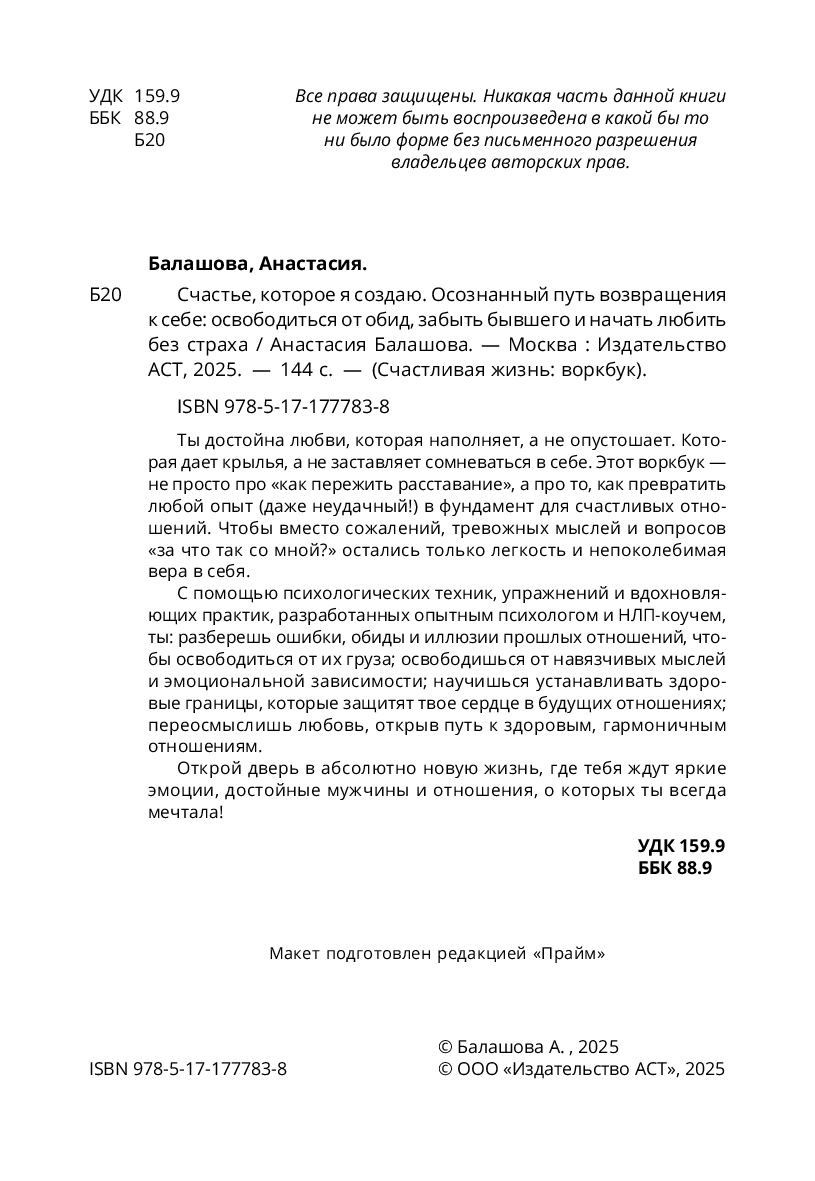 УДК 159.9
ББК 88.9
Б20

Все права защищены. Никакая часть данной книги не может быть воспроизведена в какой бы то ни было форме без письменного разрешения владельцев авторских прав.

Балашова, Анастасия.

Б20 Счастье, которое я создаю. Осознанный путь возвращения к себе: освободиться от обид, забыть бывшего и начать любить без страха / Анастасия Балашова. — Москва : Издательство АСТ, 2025. — 144 с. — (Счастливая жизнь: воркбук).

ISBN 978-5-17-177783-8

Ты достойна любви, которая наполняет, а не опустошает. Которая дает крылья, а не заставляет сомневаться в себе. Этот воркбук — не просто про «как пережить расставание», а про то, как превратить любой опыт (даже неудачный!) в фундамент для счастливых отношений. Чтобы вместо сожалений, тревожных мыслей и вопросов «за что так со мной?» остались только легкость и непоколебимая вера в себя.

С помощью психологических техник, упражнений и вдохновляющих практик, разработанных опытным психологом и НЛП-коучем, ты: разберешь ошибки, обиды и иллюзии прошлых отношений, чтобы освободиться от их груза; освободишься от навязчивых мыслей и эмоциональной зависимости; научишься устанавливать здоровые границы, которые защитят твое сердце в будущих отношениях; переосмыслишь любовь, открыв путь к здоровым, гармоничным отношениям.

Открой дверь в абсолютно новую жизнь, где тебя ждут яркие эмоции, достойные мужчины и отношения, о которых ты всегда мечтала!

УДК 159.9
ББК 88.9

Макет подготовлен редакцией «Прайм»

ISBN 978-5-17-177783-8

© Балашова А. , 2025
© ООО «Издательство АСТ», 2025